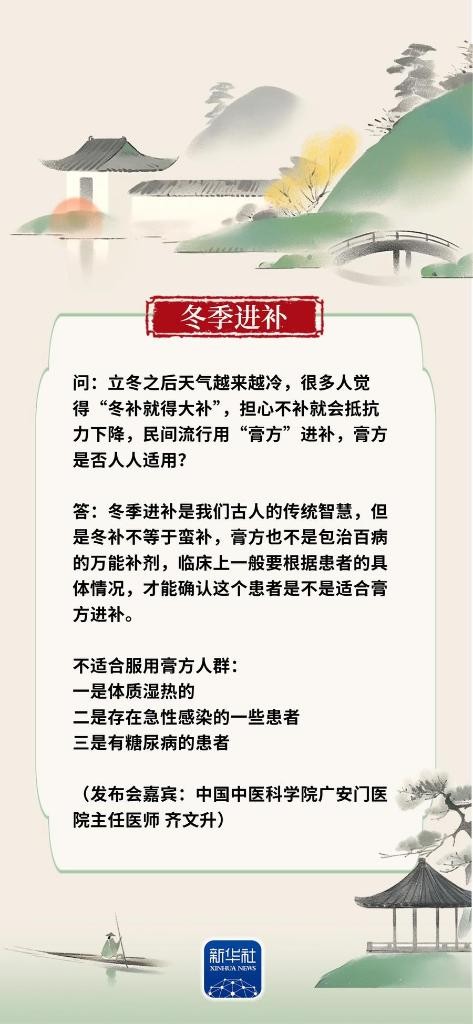 冬季进补

问：立冬之后天气越来越冷，很多人觉得“冬补就得大补”，担心不补就会抵抗力下降，民间流行用“膏方”进补，膏方是否人人适用？

答：冬季进补是我们古人的传统智慧，但是冬补不等于蛮补，膏方也不是包治百病的万能补剂，临床上一般要根据患者的具体情况，才能确认这个患者是不是适合膏方进补。

不适合服用膏方人群：
一是体质湿热的
二是存在急性感染的一些患者
三是有糖尿病的患者

（发布会嘉宾：中国中医科学院广安门医院主任医师 齐文升）

新华社
XINHUA NEWS